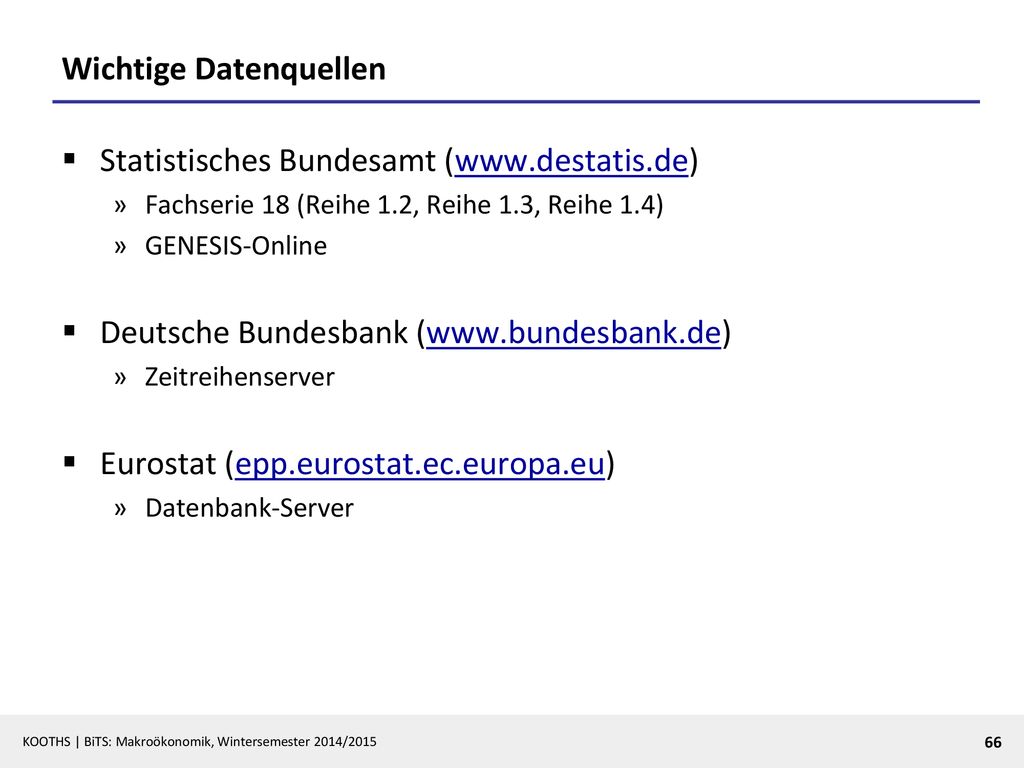 Wichtige Datenquellen

▪ Statistisches Bundesamt (www.destatis.de)
» Fachserie 18 (Reihe 1.2, Reihe 1.3, Reihe 1.4)
» GENESIS-Online

▪ Deutsche Bundesbank (www.bundesbank.de)
» Zeitreihenserver

▪ Eurostat (epp.eurostat.ec.europa.eu)
» Datenbank-Server

KOOTHS | BiTS: Makroökonomik, Wintersemester 2014/2015

66